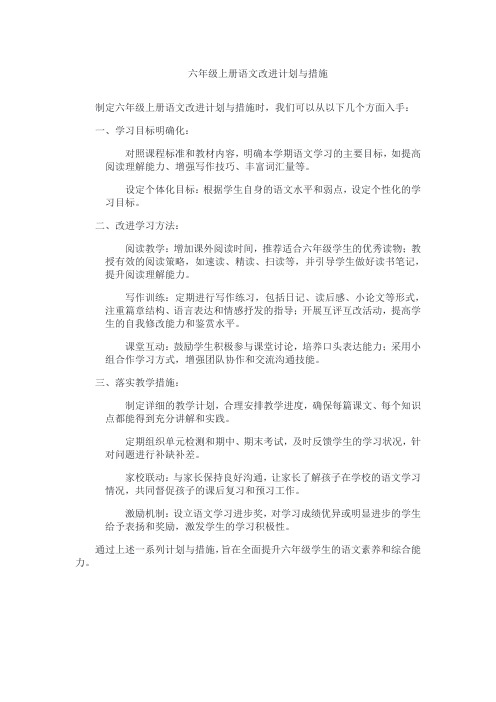 六年级上册语文改进计划与措施

制定六年级上册语文改进计划与措施时，我们可以从以下几个方面入手：

一、学习目标明确化：

对照课程标准和教材内容，明确本学期语文学习的主要目标，如提高阅读理解能力、增强写作技巧、丰富词汇量等。

设定个体化目标：根据学生自身的语文水平和弱点，设定个性化的学习目标。

二、改进学习方法：

阅读教学：增加课外阅读时间，推荐适合六年级学生的优秀读物；教授有效的阅读策略，如速读、精读、扫读等，并引导学生做好读书笔记，提升阅读理解能力。

写作训练：定期进行写作练习，包括日记、读后感、小论文等形式，注重篇章结构、语言表达和情感抒发的指导；开展互评互改活动，提高学生的自我修改能力和鉴赏水平。

课堂互动：鼓励学生积极参与课堂讨论，培养口头表达能力；采用小组合作学习方式，增强团队协作和交流沟通技能。

三、落实教学措施：

制定详细的教学计划，合理安排教学进度，确保每篇课文、每个知识点都能得到充分讲解和实践。

定期组织单元检测和期中、期末考试，及时反馈学生的学习状况，针对问题进行补缺补差。

家校联动：与家长保持良好沟通，让家长了解孩子在学校的语文学习情况，共同督促孩子的课后复习和预习工作。

激励机制：设立语文学习进步奖，对学习成绩优异或明显进步的学生给予表扬和奖励，激发学生的学习积极性。

通过上述一系列计划与措施，旨在全面提升六年级学生的语文素养和综合能力。